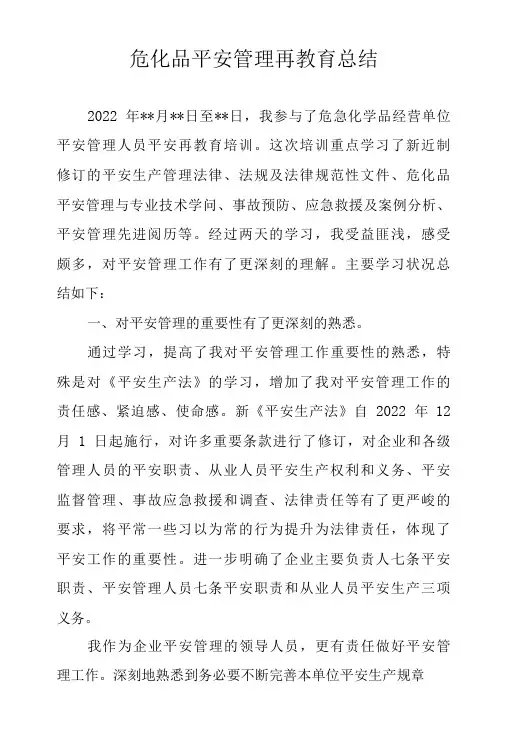 危化品平安管理再教育总结

2022 年**月**日至**日，我参与了危急化学品经营单位平安管理人员平安再教育培训。这次培训重点学习了新近制修订的平安生产管理法律、法规及法律规范性文件、危化品平安管理与专业技术学问、事故预防、应急救援及案例分析、平安管理先进阅历等。经过两天的学习，我受益匪浅，感受颇多，对平安管理工作有了更深刻的理解。主要学习状况总结如下：

一、对平安管理的重要性有了更深刻的熟悉。

通过学习，提高了我对平安管理工作重要性的熟悉，特殊是对《平安生产法》的学习，增加了我对平安管理工作的责任感、紧迫感、使命感。新《平安生产法》自 2022 年 12 月 1 日起施行，对许多重要条款进行了修订，对企业和各级管理人员的平安职责、从业人员平安生产权利和义务、平安监督管理、事故应急救援和调查、法律责任等有了更严峻的要求，将平常一些习以为常的行为提升为法律责任，体现了平安工作的重要性。进一步明确了企业主要负责人七条平安职责、平安管理人员七条平安职责和从业人员平安生产三项义务。

我作为企业平安管理的领导人员，更有责任做好平安管理工作。深刻地熟悉到务必要不断完善本单位平安生产规章